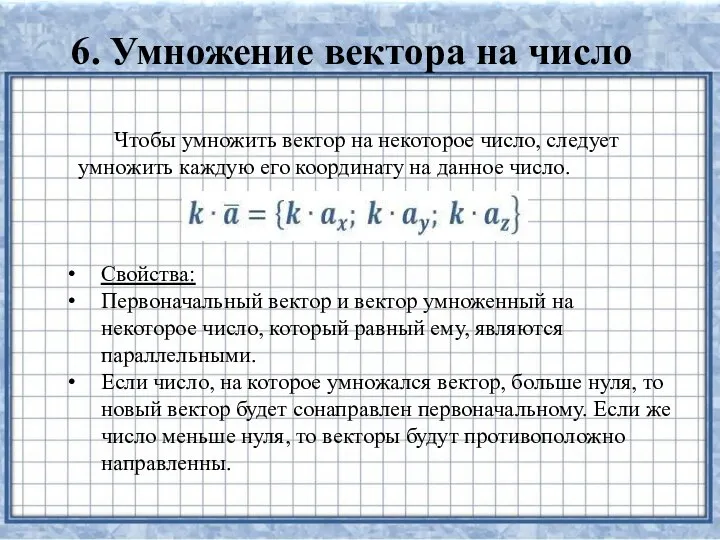 6. Умножение вектора на число

Чтобы умножить вектор на некоторое число, следует умножить каждую его координату на данное число.

$k \cdot \bar{a} = \{k \cdot a_x;\ k \cdot a_y;\ k \cdot a_z\}$

• Свойства:
• Первоначальный вектор и вектор умноженный на некоторое число, который равный ему, являются параллельными.
• Если число, на которое умножался вектор, больше нуля, то новый вектор будет сонаправлен первоначальному. Если же число меньше нуля, то векторы будут противоположно направленны.